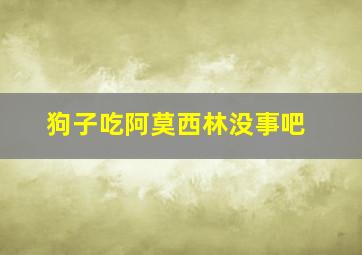 狗子吃阿莫西林没事吧